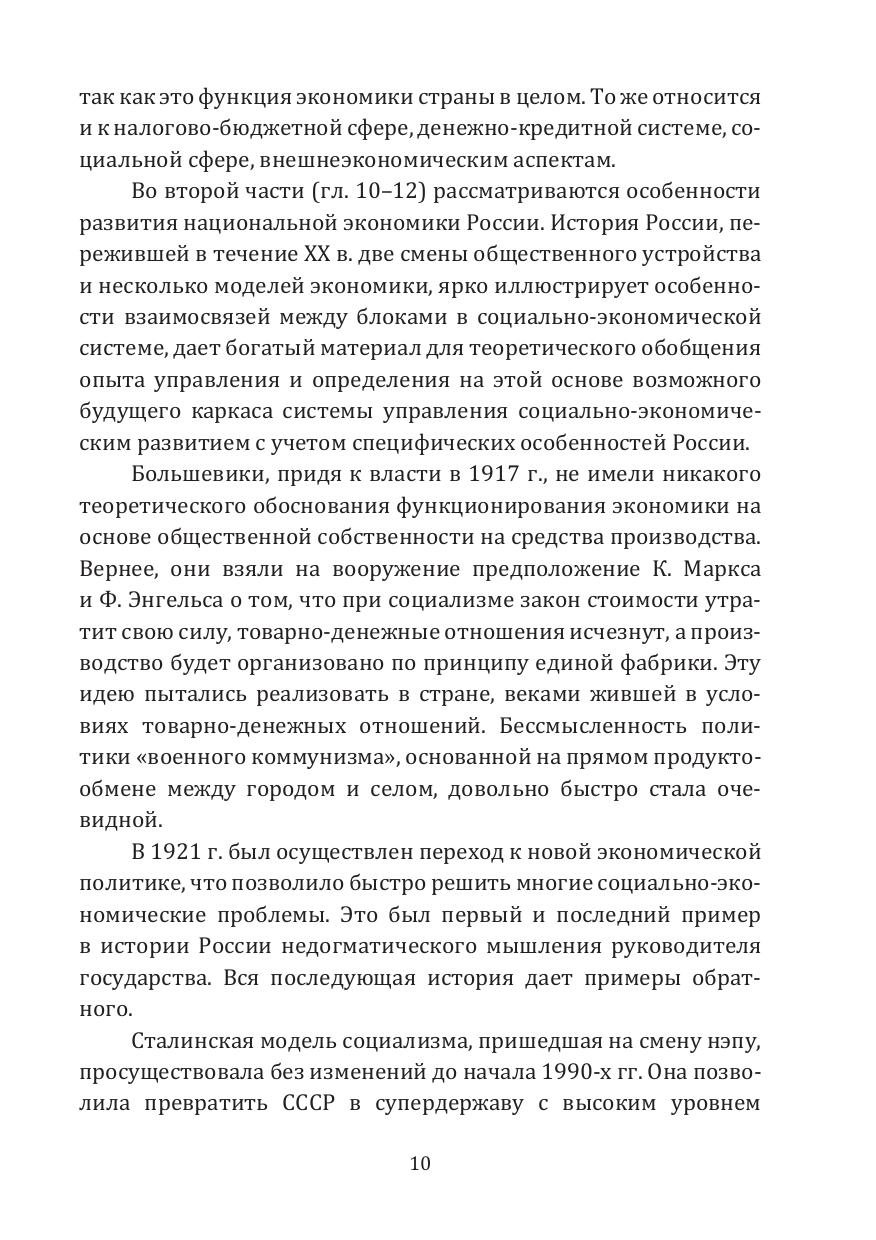 так как это функция экономики страны в целом. То же относится и к налогово-бюджетной сфере, денежно-кредитной системе, социальной сфере, внешнеэкономическим аспектам.

Во второй части (гл. 10–12) рассматриваются особенности развития национальной экономики России. История России, пережившей в течение XX в. две смены общественного устройства и несколько моделей экономики, ярко иллюстрирует особенности взаимосвязей между блоками в социально-экономической системе, дает богатый материал для теоретического обобщения опыта управления и определения на этой основе возможного будущего каркаса системы управления социально-экономическим развитием с учетом специфических особенностей России.

Большевики, придя к власти в 1917 г., не имели никакого теоретического обоснования функционирования экономики на основе общественной собственности на средства производства. Вернее, они взяли на вооружение предположение К. Маркса и Ф. Энгельса о том, что при социализме закон стоимости утратит свою силу, товарно-денежные отношения исчезнут, а производство будет организовано по принципу единой фабрики. Эту идею пытались реализовать в стране, веками жившей в условиях товарно-денежных отношений. Бессмысленность политики «военного коммунизма», основанной на прямом продуктообмене между городом и селом, довольно быстро стала очевидной.

В 1921 г. был осуществлен переход к новой экономической политике, что позволило быстро решить многие социально-экономические проблемы. Это был первый и последний пример в истории России недогматического мышления руководителя государства. Вся последующая история дает примеры обратного.

Сталинская модель социализма, пришедшая на смену нэпу, просуществовала без изменений до начала 1990-х гг. Она позволила превратить СССР в супердержаву с высоким уровнем

10